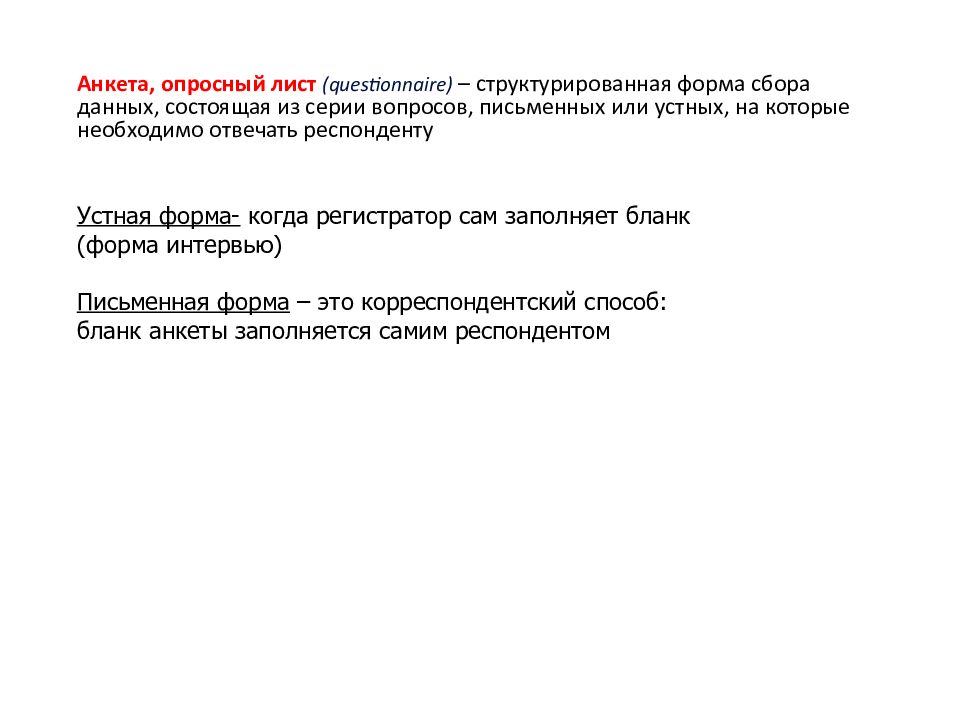 Анкета, опросный лист (questionnaire) – структурированная форма сбора данных, состоящая из серии вопросов, письменных или устных, на которые необходимо отвечать респонденту

Устная форма- когда регистратор сам заполняет бланк (форма интервью)

Письменная форма – это корреспондентский способ: бланк анкеты заполняется самим респондентом